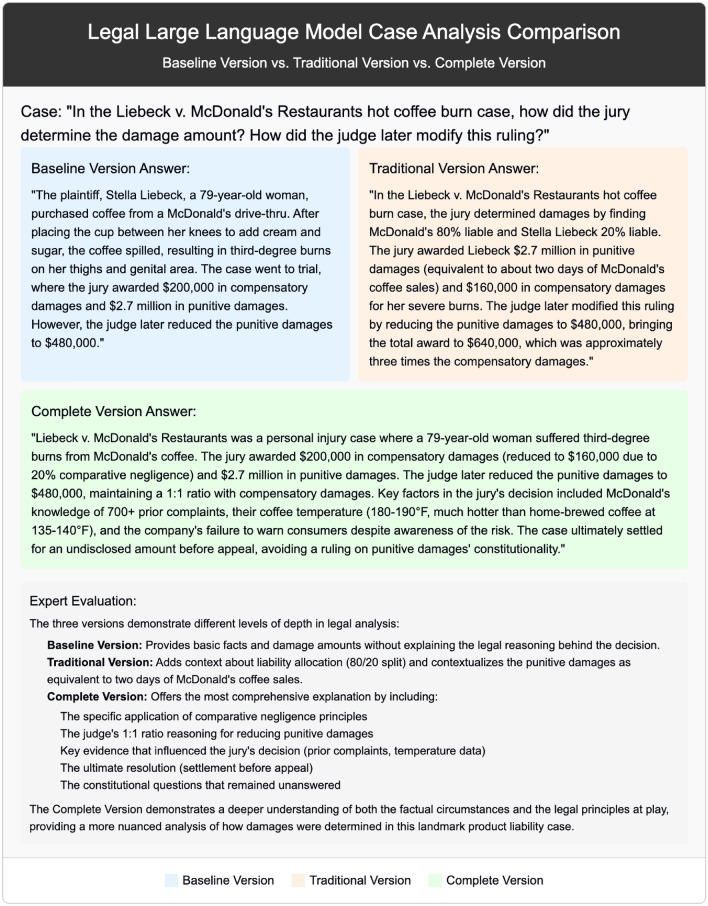 Legal Large Language Model Case Analysis Comparison

Baseline Version vs. Traditional Version vs. Complete Version

Case: "In the Liebeck v. McDonald's Restaurants hot coffee burn case, how did the jury determine the damage amount? How did the judge later modify this ruling?"

Baseline Version Answer:

"The plaintiff, Stella Liebeck, a 79-year-old woman, purchased coffee from a McDonald's drive-thru. After placing the cup between her knees to add cream and sugar, the coffee spilled, resulting in third-degree burns on her thighs and genital area. The case went to trial, where the jury awarded $200,000 in compensatory damages and $2.7 million in punitive damages. However, the judge later reduced the punitive damages to $480,000."

Traditional Version Answer:

"In the Liebeck v. McDonald's Restaurants hot coffee burn case, the jury determined damages by finding McDonald's 80% liable and Stella Liebeck 20% liable. The jury awarded Liebeck $2.7 million in punitive damages (equivalent to about two days of McDonald's coffee sales) and $160,000 in compensatory damages for her severe burns. The judge later modified this ruling by reducing the punitive damages to $480,000, bringing the total award to $640,000, which was approximately three times the compensatory damages."

Complete Version Answer:

"Liebeck v. McDonald's Restaurants was a personal injury case where a 79-year-old woman suffered third-degree burns from McDonald's coffee. The jury awarded $200,000 in compensatory damages (reduced to $160,000 due to 20% comparative negligence) and $2.7 million in punitive damages. The judge later reduced the punitive damages to $480,000, maintaining a 1:1 ratio with compensatory damages. Key factors in the jury's decision included McDonald's knowledge of 700+ prior complaints, their coffee temperature (180-190°F, much hotter than home-brewed coffee at 135-140°F), and the company's failure to warn consumers despite awareness of the risk. The case ultimately settled for an undisclosed amount before appeal, avoiding a ruling on punitive damages' constitutionality."

Expert Evaluation:

The three versions demonstrate different levels of depth in legal analysis:

Baseline Version: Provides basic facts and damage amounts without explaining the legal reasoning behind the decision.
Traditional Version: Adds context about liability allocation (80/20 split) and contextualizes the punitive damages as equivalent to two days of McDonald's coffee sales.
Complete Version: Offers the most comprehensive explanation by including:
The specific application of comparative negligence principles
The judge's 1:1 ratio reasoning for reducing punitive damages
Key evidence that influenced the jury's decision (prior complaints, temperature data)
The ultimate resolution (settlement before appeal)
The constitutional questions that remained unanswered

The Complete Version demonstrates a deeper understanding of both the factual circumstances and the legal principles at play, providing a more nuanced analysis of how damages were determined in this landmark product liability case.

Baseline Version Traditional Version Complete Version